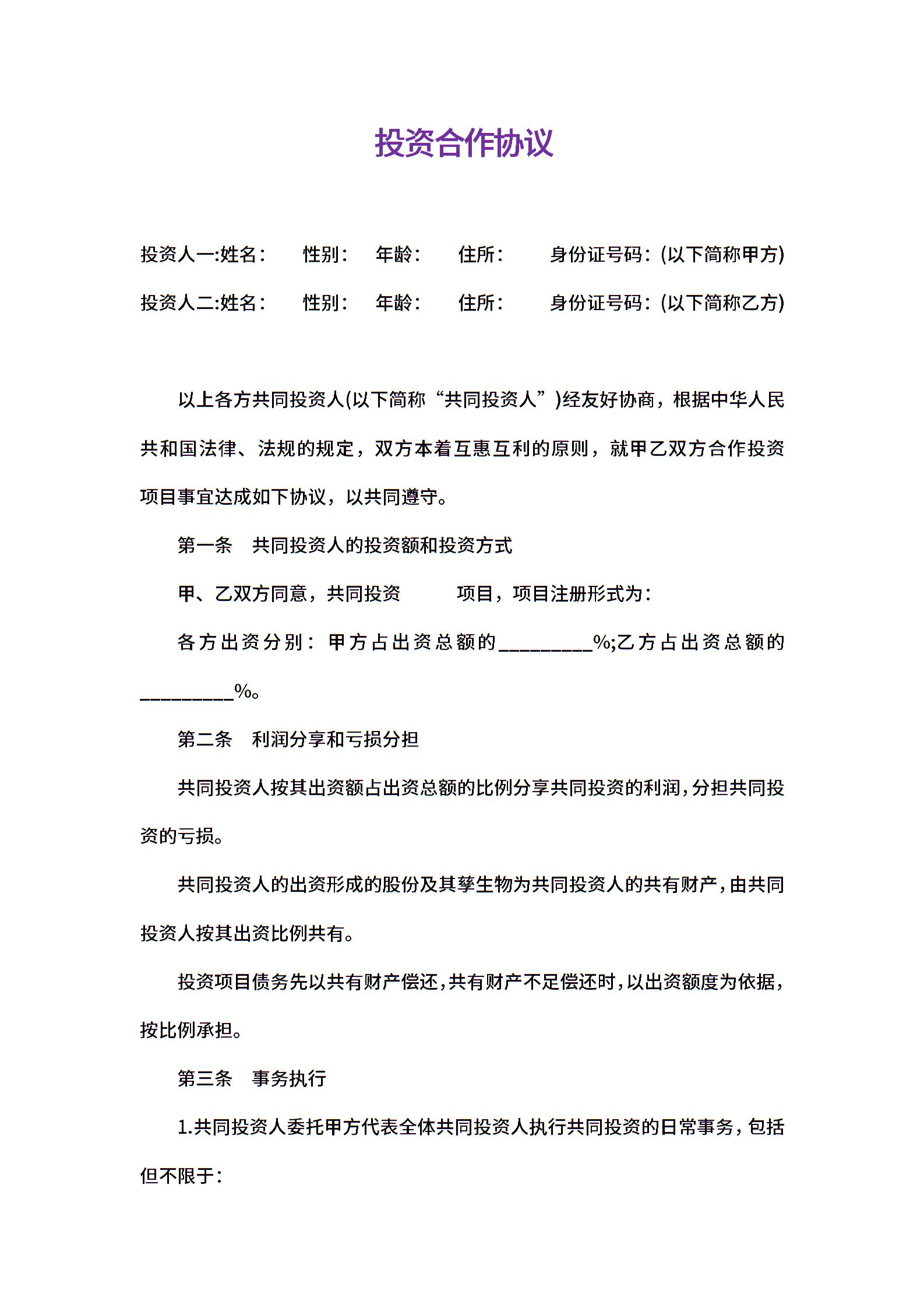 投资合作协议

投资人一:姓名：　性别：　年龄：　住所：　身份证号码：(以下简称甲方)

投资人二:姓名：　性别：　年龄：　住所：　身份证号码：(以下简称乙方)

以上各方共同投资人(以下简称“共同投资人”)经友好协商，根据中华人民共和国法律、法规的规定，双方本着互惠互利的原则，就甲乙双方合作投资项目事宜达成如下协议，以共同遵守。

第一条　共同投资人的投资额和投资方式

甲、乙双方同意，共同投资　　项目，项目注册形式为：

各方出资分别：甲方占出资总额的_________%;乙方占出资总额的_________%。

第二条　利润分享和亏损分担

共同投资人按其出资额占出资总额的比例分享共同投资的利润，分担共同投资的亏损。

共同投资人的出资形成的股份及其孳生物为共同投资人的共有财产，由共同投资人按其出资比例共有。

投资项目债务先以共有财产偿还，共有财产不足偿还时，以出资额度为依据，按比例承担。

第三条　事务执行

1.共同投资人委托甲方代表全体共同投资人执行共同投资的日常事务，包括但不限于：